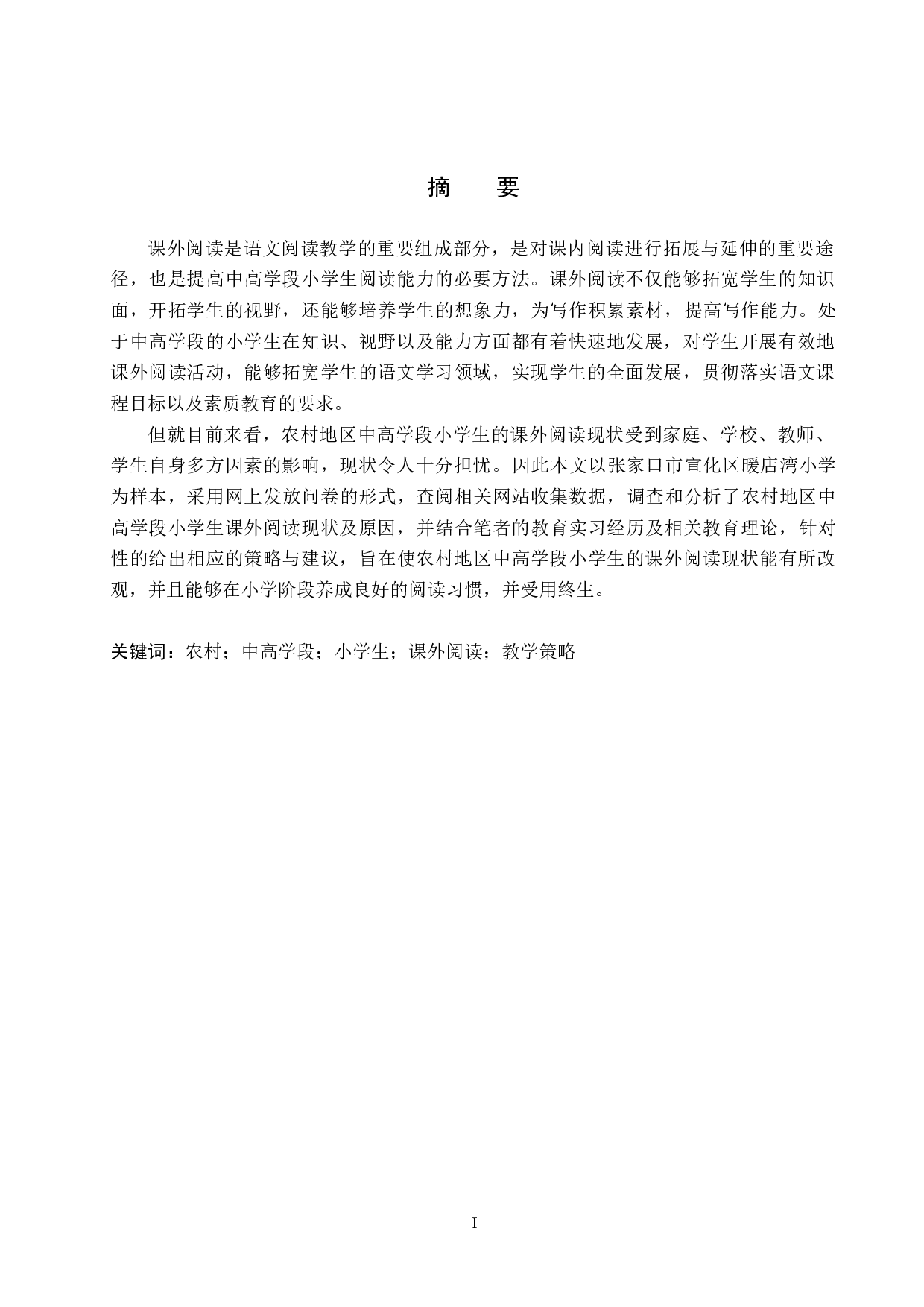 摘　要

课外阅读是语文阅读教学的重要组成部分，是对课内阅读进行拓展与延伸的重要途径，也是提高中高学段小学生阅读能力的必要方法。课外阅读不仅能够拓宽学生的知识面，开拓学生的视野，还能够培养学生的想象力，为写作积累素材，提高写作能力。处于中高学段的小学生在知识、视野以及能力方面都有着快速地发展，对学生开展有效地课外阅读活动，能够拓宽学生的语文学习领域，实现学生的全面发展，贯彻落实语文课程目标以及素质教育的要求。

但就目前来看，农村地区中高学段小学生的课外阅读现状受到家庭、学校、教师、学生自身多方因素的影响，现状令人十分担忧。因此本文以张家口市宣化区暖店湾小学为样本，采用网上发放问卷的形式，查阅相关网站收集数据，调查和分析了农村地区中高学段小学生课外阅读现状及原因，并结合笔者的教育实习经历及相关教育理论，针对性的给出相应的策略与建议，旨在使农村地区中高学段小学生的课外阅读现状能有所改观，并且能够在小学阶段养成良好的阅读习惯，并受用终生。

关键词：农村；中高学段；小学生；课外阅读；教学策略

I